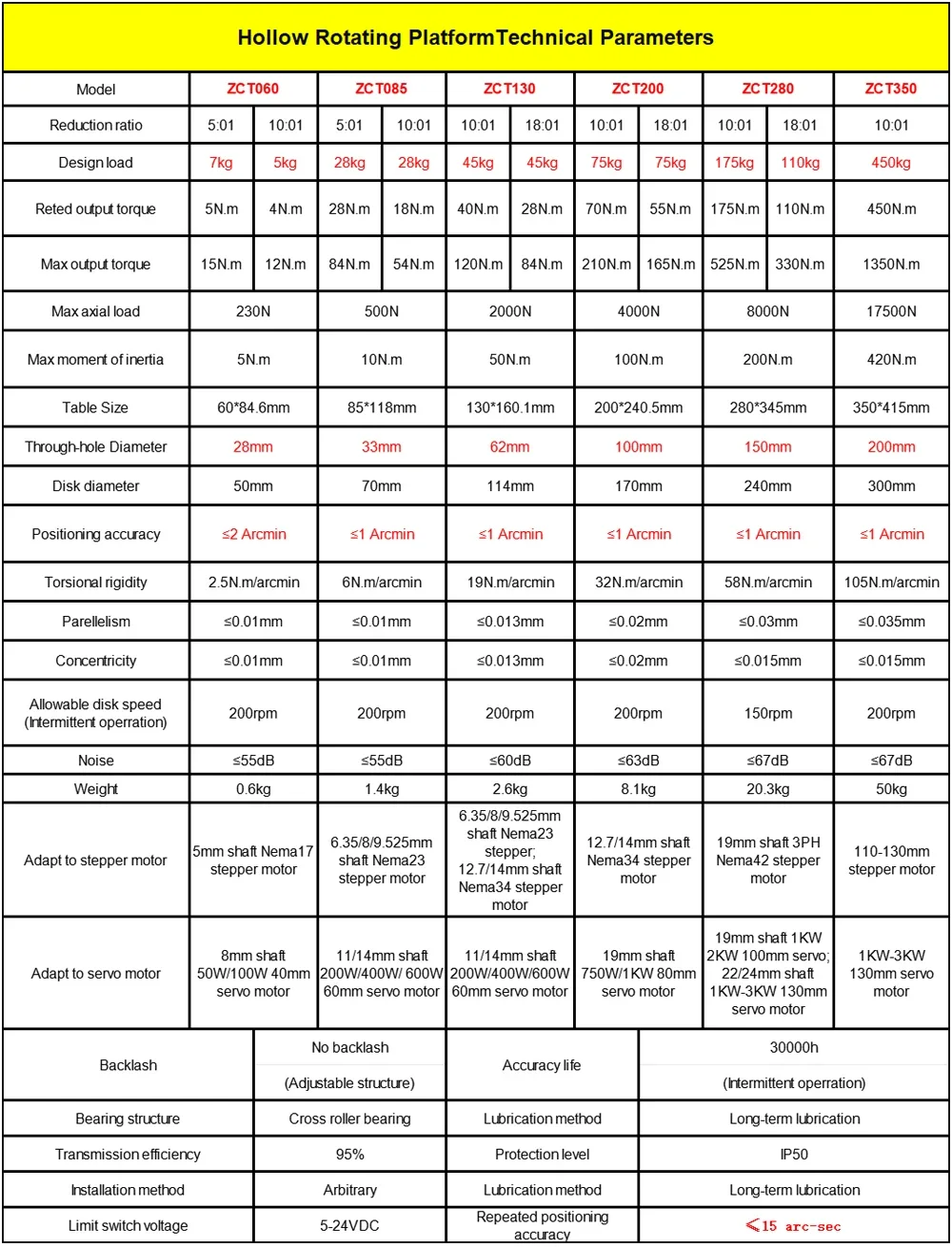 Hollow Rotating PlatformTechnical Parameters

| Model | ZCT060 | | ZCT085 | | ZCT130 | | ZCT200 | | ZCT280 | | ZCT350 |
|---|---|---|---|---|---|---|---|---|---|---|---|
| Reduction ratio | 5:01 | 10:01 | 5:01 | 10:01 | 10:01 | 18:01 | 10:01 | 18:01 | 10:01 | 18:01 | 10:01 |
| Design load | 7kg | 5kg | 28kg | 28kg | 45kg | 45kg | 75kg | 75kg | 175kg | 110kg | 450kg |
| Reted output torque | 5N.m | 4N.m | 28N.m | 18N.m | 40N.m | 28N.m | 70N.m | 55N.m | 175N.m | 110N.m | 450N.m |
| Max output torque | 15N.m | 12N.m | 84N.m | 54N.m | 120N.m | 84N.m | 210N.m | 165N.m | 525N.m | 330N.m | 1350N.m |
| Max axial load | 230N | | 500N | | 2000N | | 4000N | | 8000N | | 17500N |
| Max moment of inertia | 5N.m | | 10N.m | | 50N.m | | 100N.m | | 200N.m | | 420N.m |
| Table Size | 60*84.6mm | | 85*118mm | | 130*160.1mm | | 200*240.5mm | | 280*345mm | | 350*415mm |
| Through-hole Diameter | 28mm | | 33mm | | 62mm | | 100mm | | 150mm | | 200mm |
| Disk diameter | 50mm | | 70mm | | 114mm | | 170mm | | 240mm | | 300mm |
| Positioning accuracy | ≤2 Arcmin | | ≤1 Arcmin | | ≤1 Arcmin | | ≤1 Arcmin | | ≤1 Arcmin | | ≤1 Arcmin |
| Torsional rigidity | 2.5N.m/arcmin | | 6N.m/arcmin | | 19N.m/arcmin | | 32N.m/arcmin | | 58N.m/arcmin | | 105N.m/arcmin |
| Parellelism | ≤0.01mm | | ≤0.01mm | | ≤0.013mm | | ≤0.02mm | | ≤0.03mm | | ≤0.035mm |
| Concentricity | ≤0.01mm | | ≤0.01mm | | ≤0.013mm | | ≤0.02mm | | ≤0.015mm | | ≤0.015mm |
| Allowable disk speed (Intermittent operration) | 200rpm | | 200rpm | | 200rpm | | 200rpm | | 150rpm | | 200rpm |
| Noise | ≤55dB | | ≤55dB | | ≤60dB | | ≤63dB | | ≤67dB | | ≤67dB |
| Weight | 0.6kg | | 1.4kg | | 2.6kg | | 8.1kg | | 20.3kg | | 50kg |
| Adapt to stepper motor | 5mm shaft Nema17 stepper motor | | 6.35/8/9.525mm shaft Nema23 stepper motor | | 6.35/8/9.525mm shaft Nema23 stepper; 12.7/14mm shaft Nema34 stepper motor | | 12.7/14mm shaft Nema34 stepper motor | | 19mm shaft 3PH Nema42 stepper motor | | 110-130mm stepper motor |
| Adapt to servo motor | 8mm shaft 50W/100W 40mm servo motor | | 11/14mm shaft 200W/400W/ 600W 60mm servo motor | | 11/14mm shaft 200W/400W/600W 60mm servo motor | | 19mm shaft 750W/1KW 80mm servo motor | | 19mm shaft 1KW 2KW 100mm servo; 22/24mm shaft 1KW-3KW 130mm servo motor | | 1KW-3KW 130mm servo motor |

| Backlash | No backlash (Adjustable structure) | Accuracy life | 30000h (Intermittent operration) |
|---|---|---|---|
| Bearing structure | Cross roller bearing | Lubrication method | Long-term lubrication |
| Transmission efficiency | 95% | Protection level | IP50 |
| Installation method | Arbitrary | Lubrication method | Long-term lubrication |
| Limit switch voltage | 5-24VDC | Repeated positioning accuracy | ≤15 arc-sec |